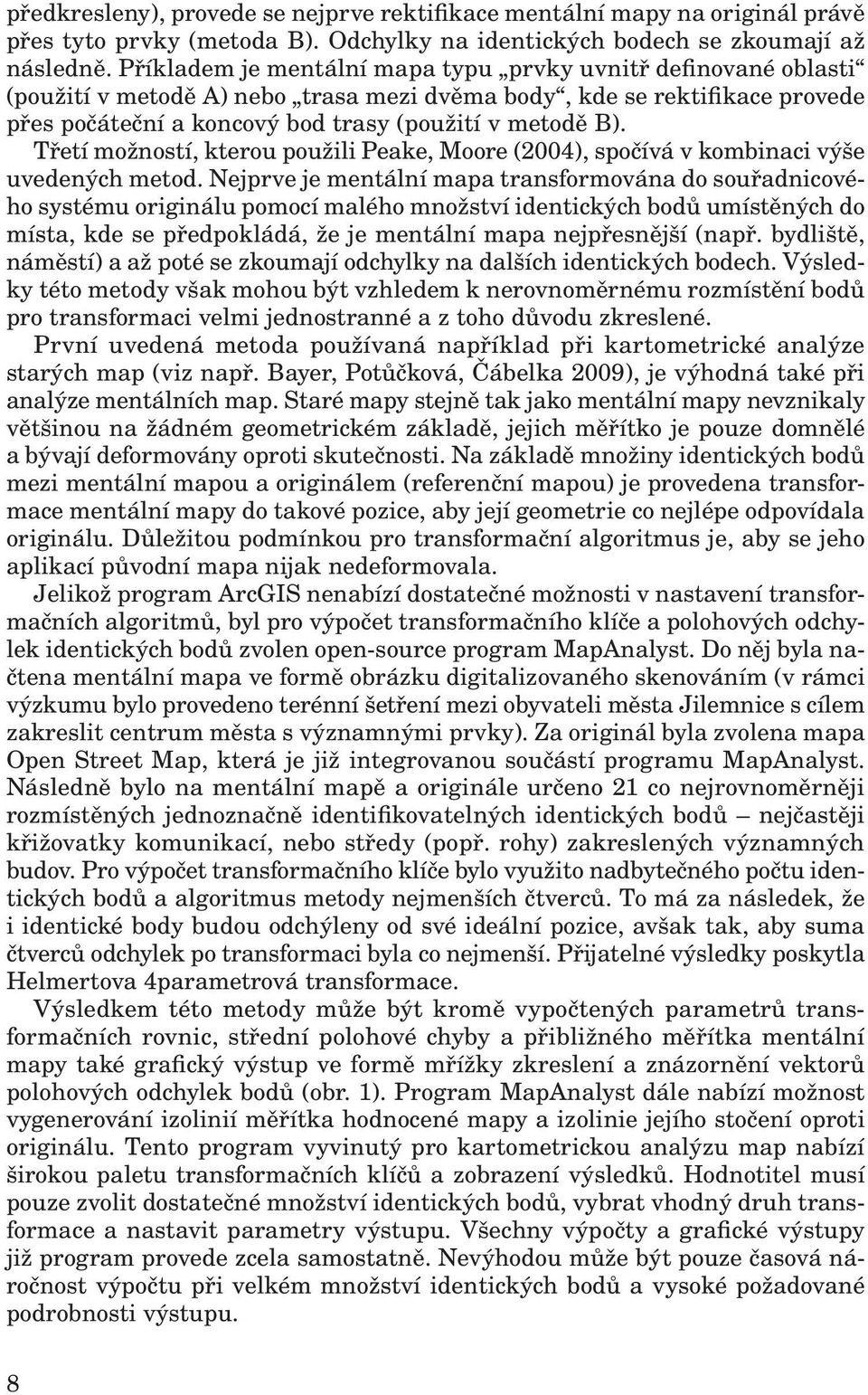 předkresleny), provede se nejprve rektifikace mentální mapy na originál právě přes tyto prvky (metoda B). Odchylky na identických bodech se zkoumají až následně. Příkladem je mentální mapa typu „prvky uvnitř definované oblasti“ (použití v metodě A) nebo „trasa mezi dvěma body“, kde se rektifikace provede přes počáteční a koncový bod trasy (použití v metodě B).

Třetí možností, kterou použili Peake, Moore (2004), spočívá v kombinaci výše uvedených metod. Nejprve je mentální mapa transformována do souřadnicového systému originálu pomocí malého množství identických bodů umístěných do místa, kde se předpokládá, že je mentální mapa nejpřesnější (např. bydliště, náměstí) a až poté se zkoumají odchylky na dalších identických bodech. Výsledky této metody však mohou být vzhledem k nerovnoměrnému rozmístění bodů pro transformaci velmi jednostranné a z toho důvodu zkreslené.

První uvedená metoda používaná například při kartometrické analýze starých map (viz např. Bayer, Potůčková, Čábelka 2009), je výhodná také při analýze mentálních map. Staré mapy stejně tak jako mentální mapy nevznikaly většinou na žádném geometrickém základě, jejich měřítko je pouze domnělé a bývají deformovány oproti skutečnosti. Na základě množiny identických bodů mezi mentální mapou a originálem (referenční mapou) je provedena transformace mentální mapy do takové pozice, aby její geometrie co nejlépe odpovídala originálu. Důležitou podmínkou pro transformační algoritmus je, aby se jeho aplikací původní mapa nijak nedeformovala.

Jelikož program ArcGIS nenabízí dostatečné možnosti v nastavení transformačních algoritmů, byl pro výpočet transformačního klíče a polohových odchylek identických bodů zvolen open-source program MapAnalyst. Do něj byla načtena mentální mapa ve formě obrázku digitalizovaného skenováním (v rámci výzkumu bylo provedeno terénní šetření mezi obyvateli města Jilemnice s cílem zakreslit centrum města s významnými prvky). Za originál byla zvolena mapa Open Street Map, která je již integrovanou součástí programu MapAnalyst. Následně bylo na mentální mapě a originále určeno 21 co nejrovnoměrněji rozmístěných jednoznačně identifikovatelných identických bodů – nejčastěji křižovatky komunikací, nebo středy (popř. rohy) zakreslených významných budov. Pro výpočet transformačního klíče bylo využito nadbytečného počtu identických bodů a algoritmus metody nejmenších čtverců. To má za následek, že i identické body budou odchýleny od své ideální pozice, avšak tak, aby suma čtverců odchylek po transformaci byla co nejmenší. Přijatelné výsledky poskytla Helmertova 4parametrová transformace.

Výsledkem této metody může být kromě vypočtených parametrů transformačních rovnic, střední polohové chyby a přibližného měřítka mentální mapy také grafický výstup ve formě mřížky zkreslení a znázornění vektorů polohových odchylek bodů (obr. 1). Program MapAnalyst dále nabízí možnost vygenerování izolinií měřítka hodnocené mapy a izolinie jejího stočení oproti originálu. Tento program vyvinutý pro kartometrickou analýzu map nabízí širokou paletu transformačních klíčů a zobrazení výsledků. Hodnotitel musí pouze zvolit dostatečné množství identických bodů, vybrat vhodný druh transformace a nastavit parametry výstupu. Všechny výpočty a grafické výstupy již program provede zcela samostatně. Nevýhodou může být pouze časová náročnost výpočtu při velkém množství identických bodů a vysoké požadované podrobnosti výstupu.

8